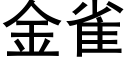 金雀